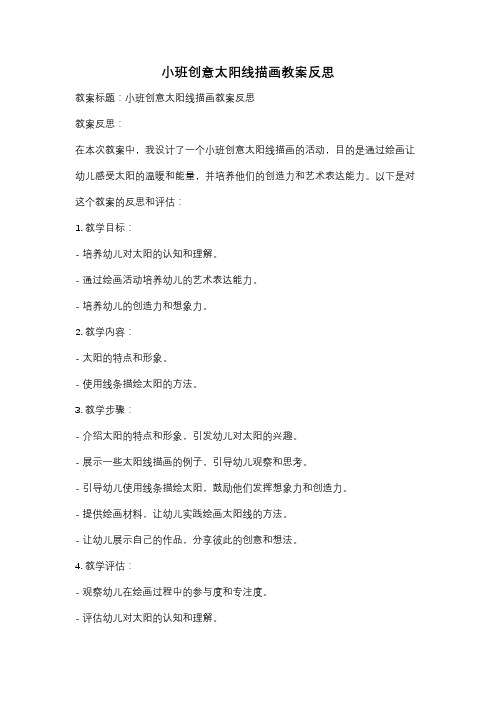 小班创意太阳线描画教案反思

教案标题：小班创意太阳线描画教案反思

教案反思：

在本次教案中，我设计了一个小班创意太阳线描画的活动，目的是通过绘画让幼儿感受太阳的温暖和能量，并培养他们的创造力和艺术表达能力。以下是对这个教案的反思和评估：

1. 教学目标：

- 培养幼儿对太阳的认知和理解。

- 通过绘画活动培养幼儿的艺术表达能力。

- 培养幼儿的创造力和想象力。

2. 教学内容：

- 太阳的特点和形象。

- 使用线条描绘太阳的方法。

3. 教学步骤：

- 介绍太阳的特点和形象，引发幼儿对太阳的兴趣。

- 展示一些太阳线描画的例子，引导幼儿观察和思考。

- 引导幼儿使用线条描绘太阳，鼓励他们发挥想象力和创造力。

- 提供绘画材料，让幼儿实践绘画太阳线的方法。

- 让幼儿展示自己的作品，分享彼此的创意和想法。

4. 教学评估：

- 观察幼儿在绘画过程中的参与度和专注度。

- 评估幼儿对太阳的认知和理解。